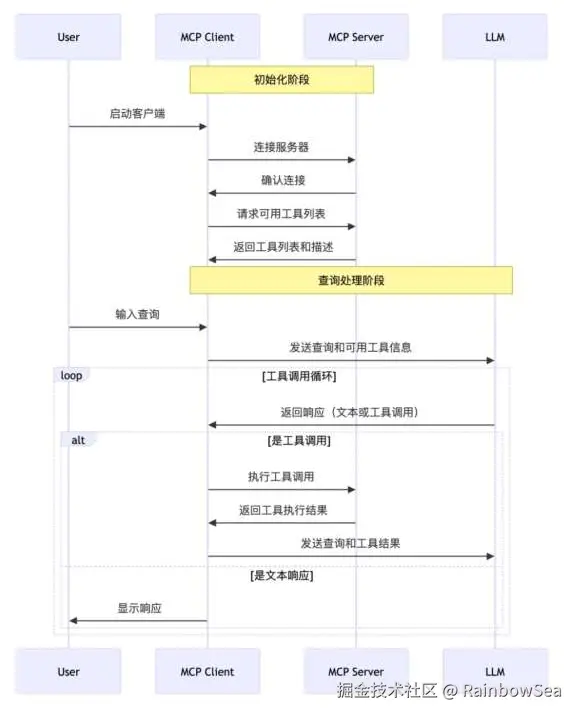 User
MCP Client
MCP Server
LLM

初始化阶段

启动客户端

连接服务器

确认连接

请求可用工具列表

返回工具列表和描述

查询处理阶段

输入查询

发送查询和可用工具信息

loop
[工具调用循环]

返回响应（文本或工具调用）

alt
[是工具调用]

执行工具调用

返回工具执行结果

发送查询和工具结果

[是文本响应]

显示响应

User
MCP Client
MCP Server
LLM

掘金技术社区 @ RainbowSea